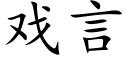 戏言